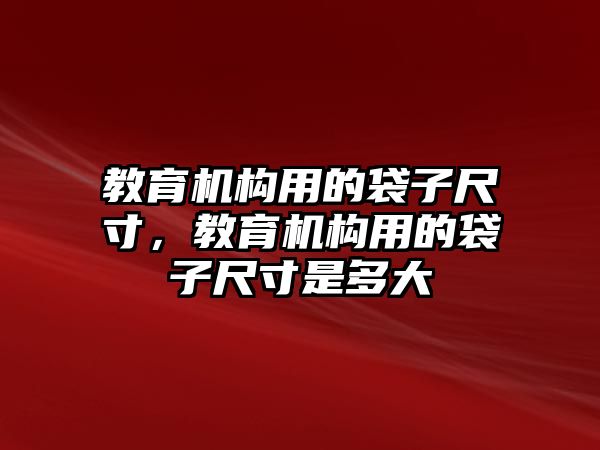 教育机构用的袋子尺寸，教育机构用的袋子尺寸是多大